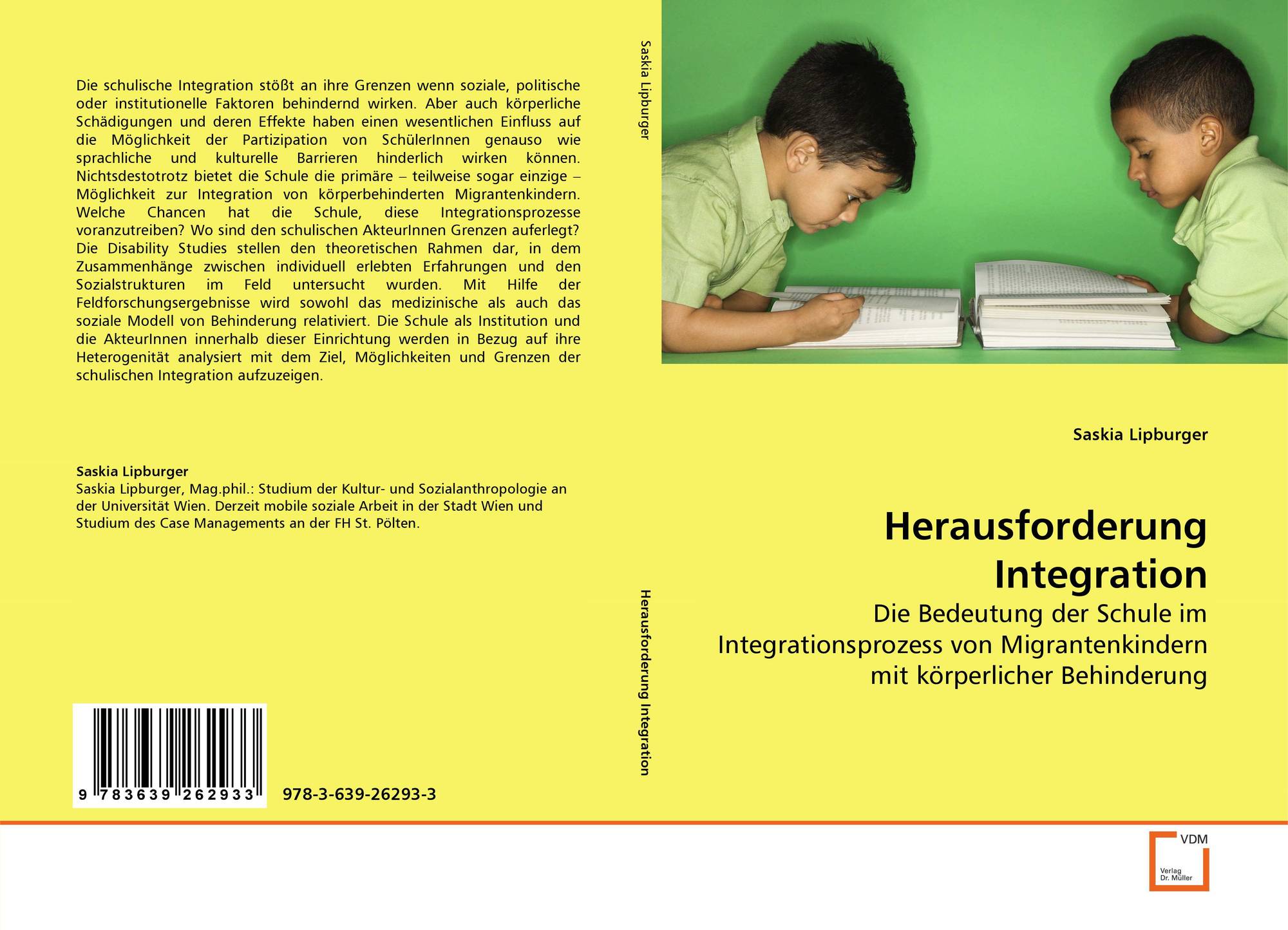 Die schulische Integration stößt an ihre Grenzen wenn soziale, politische oder institutionelle Faktoren behindernd wirken. Aber auch körperliche Schädigungen und deren Effekte haben einen wesentlichen Einfluss auf die Möglichkeit der Partizipation von SchülerInnen genauso wie sprachliche und kulturelle Barrieren hinderlich wirken können. Nichtsdestotrotz bietet die Schule die primäre – teilweise sogar einzige – Möglichkeit zur Integration von körperbehinderten Migrantenkindern. Welche Chancen hat die Schule, diese Integrationsprozesse voranzutreiben? Wo sind den schulischen AkteurInnen Grenzen auferlegt? Die Disability Studies stellen den theoretischen Rahmen dar, in dem Zusammenhänge zwischen individuell erlebten Erfahrungen und den Sozialstrukturen im Feld untersucht wurden. Mit Hilfe der Feldforschungsergebnisse wird sowohl das medizinische als auch das soziale Modell von Behinderung relativiert. Die Schule als Institution und die AkteurInnen innerhalb dieser Einrichtung werden in Bezug auf ihre Heterogenität analysiert mit dem Ziel, Möglichkeiten und Grenzen der schulischen Integration aufzuzeigen.

Saskia Lipburger
Saskia Lipburger, Mag.phil.: Studium der Kultur- und Sozialanthropologie an der Universität Wien. Derzeit mobile soziale Arbeit in der Stadt Wien und Studium des Case Managements an der FH St. Pölten.

9 783639 262933

978-3-639-26293-3

Saskia Lipburger

Herausforderung Integration

Saskia Lipburger

Herausforderung Integration

Die Bedeutung der Schule im Integrationsprozess von Migrantenkindern mit körperlicher Behinderung

VDM
Verlag Dr. Müller